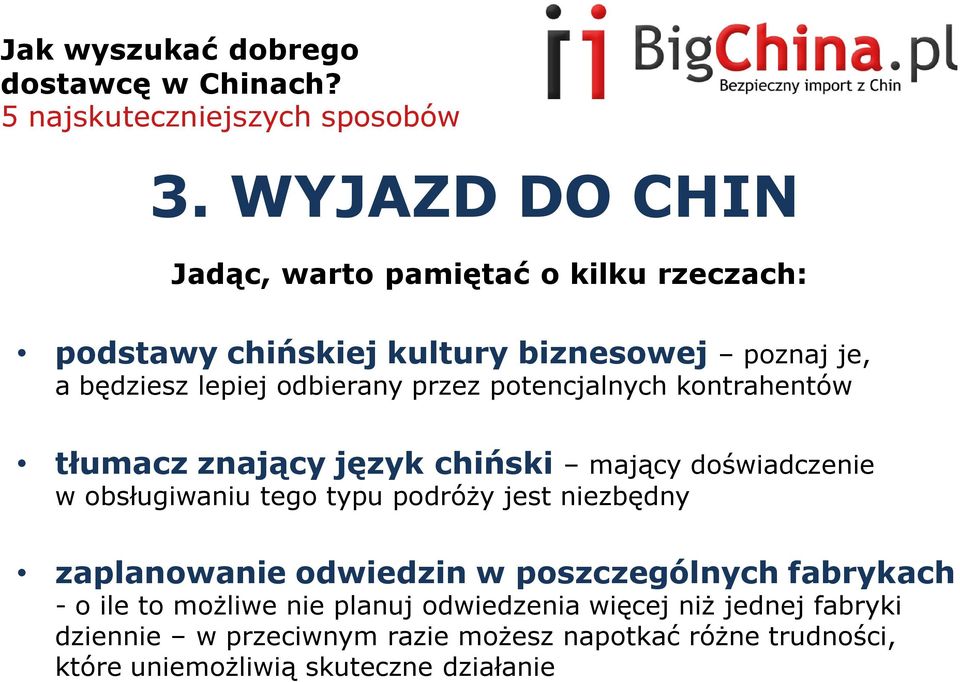 Jak wyszukać dobrego dostawcę w Chinach?
5 najskuteczniejszych sposobów

BigChina.pl
Bezpieczny import z Chin

3. WYJAZD DO CHIN

Jadąc, warto pamiętać o kilku rzeczach:

• podstawy chińskiej kultury biznesowej – poznaj je, a będziesz lepiej odbierany przez potencjalnych kontrahentów

• tłumacz znający język chiński – mający doświadczenie w obsługiwaniu tego typu podróży jest niezbędny

• zaplanowanie odwiedzin w poszczególnych fabrykach - o ile to możliwe nie planuj odwiedzenia więcej niż jednej fabryki dziennie – w przeciwnym razie możesz napotkać różne trudności, które uniemożliwią skuteczne działanie